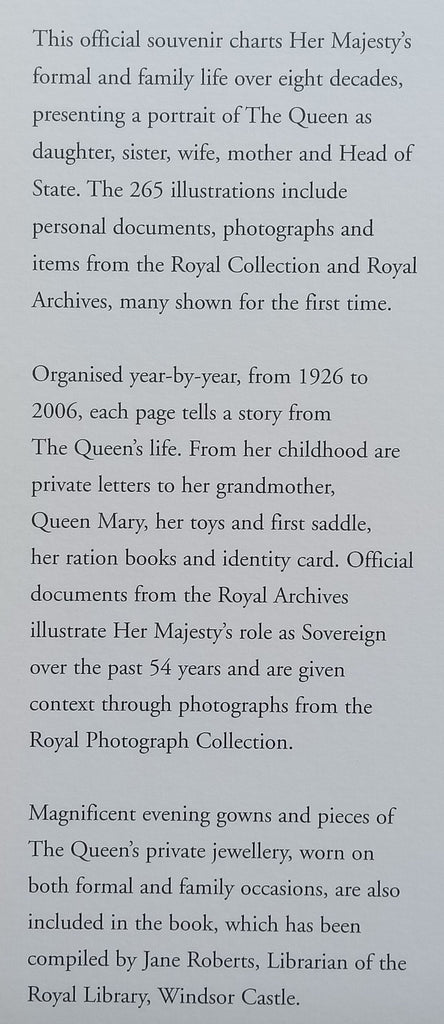 This official souvenir charts Her Majesty's formal and family life over eight decades, presenting a portrait of The Queen as daughter, sister, wife, mother and Head of State. The 265 illustrations include personal documents, photographs and items from the Royal Collection and Royal Archives, many shown for the first time.

Organised year-by-year, from 1926 to 2006, each page tells a story from The Queen's life. From her childhood are private letters to her grandmother, Queen Mary, her toys and first saddle, her ration books and identity card. Official documents from the Royal Archives illustrate Her Majesty's role as Sovereign over the past 54 years and are given context through photographs from the Royal Photograph Collection.

Magnificent evening gowns and pieces of The Queen's private jewellery, worn on both formal and family occasions, are also included in the book, which has been compiled by Jane Roberts, Librarian of the Royal Library, Windsor Castle.